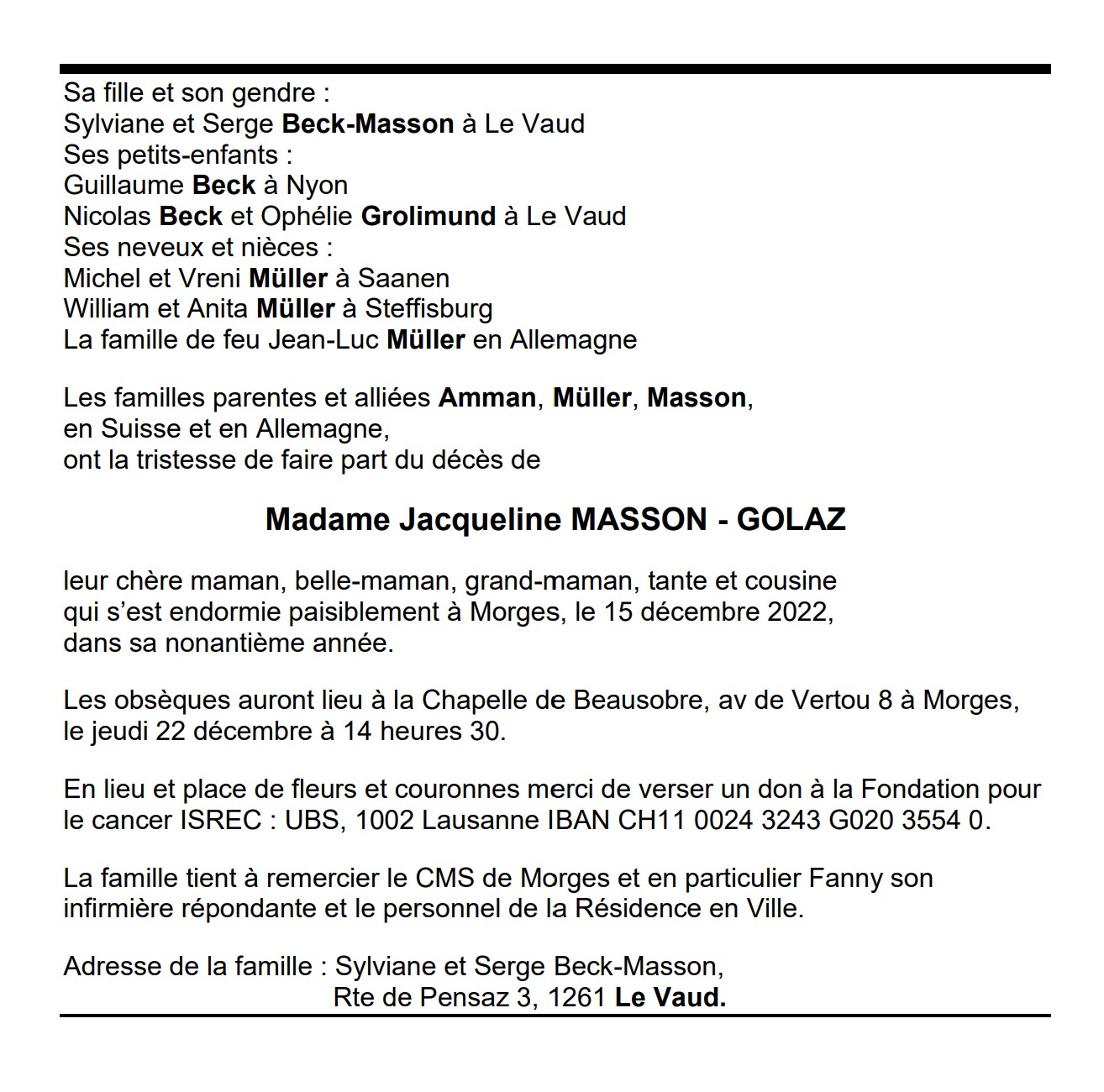 Sa fille et son gendre :
Sylviane et Serge Beck-Masson à Le Vaud
Ses petits-enfants :
Guillaume Beck à Nyon
Nicolas Beck et Ophélie Grolimund à Le Vaud
Ses neveux et nièces :
Michel et Vreni Müller à Saanen
William et Anita Müller à Steffisburg
La famille de feu Jean-Luc Müller en Allemagne

Les familles parentes et alliées Amman, Müller, Masson, en Suisse et en Allemagne, ont la tristesse de faire part du décès de

Madame Jacqueline MASSON - GOLAZ

leur chère maman, belle-maman, grand-maman, tante et cousine qui s'est endormie paisiblement à Morges, le 15 décembre 2022, dans sa nonantième année.

Les obsèques auront lieu à la Chapelle de Beausobre, av de Vertou 8 à Morges, le jeudi 22 décembre à 14 heures 30.

En lieu et place de fleurs et couronnes merci de verser un don à la Fondation pour le cancer ISREC : UBS, 1002 Lausanne IBAN CH11 0024 3243 G020 3554 0.

La famille tient à remercier le CMS de Morges et en particulier Fanny son infirmière répondante et le personnel de la Résidence en Ville.

Adresse de la famille : Sylviane et Serge Beck-Masson,
Rte de Pensaz 3, 1261 Le Vaud.